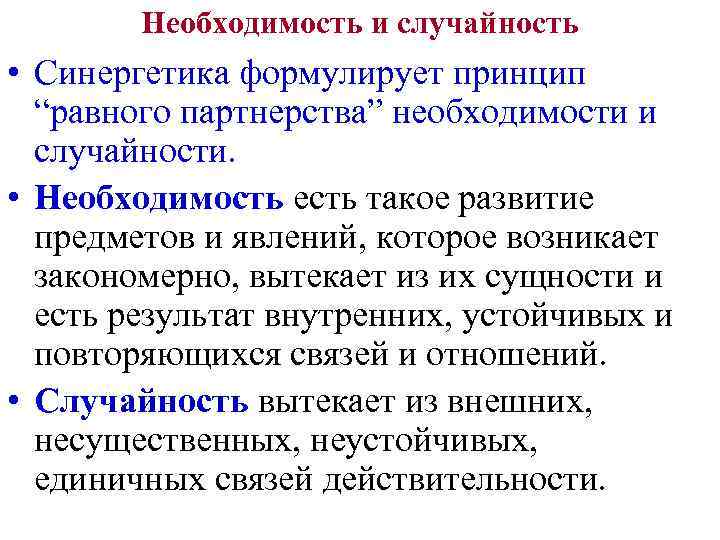 Необходимость и случайность

• Синергетика формулирует принцип “равного партнерства” необходимости и случайности.

• Необходимость есть такое развитие предметов и явлений, которое возникает закономерно, вытекает из их сущности и есть результат внутренних, устойчивых и повторяющихся связей и отношений.

• Случайность вытекает из внешних, несущественных, неустойчивых, единичных связей действительности.